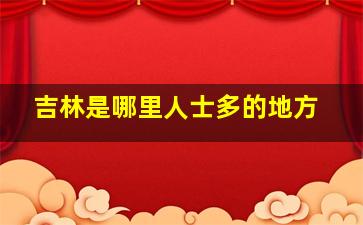 吉林是哪里人士多的地方